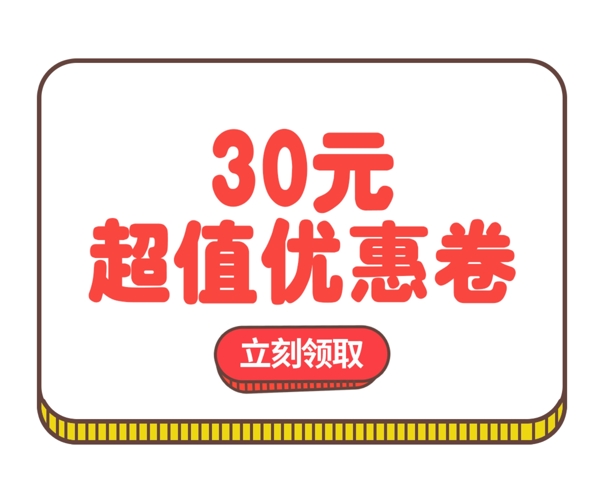 30元
超值优惠卷

立刻领取